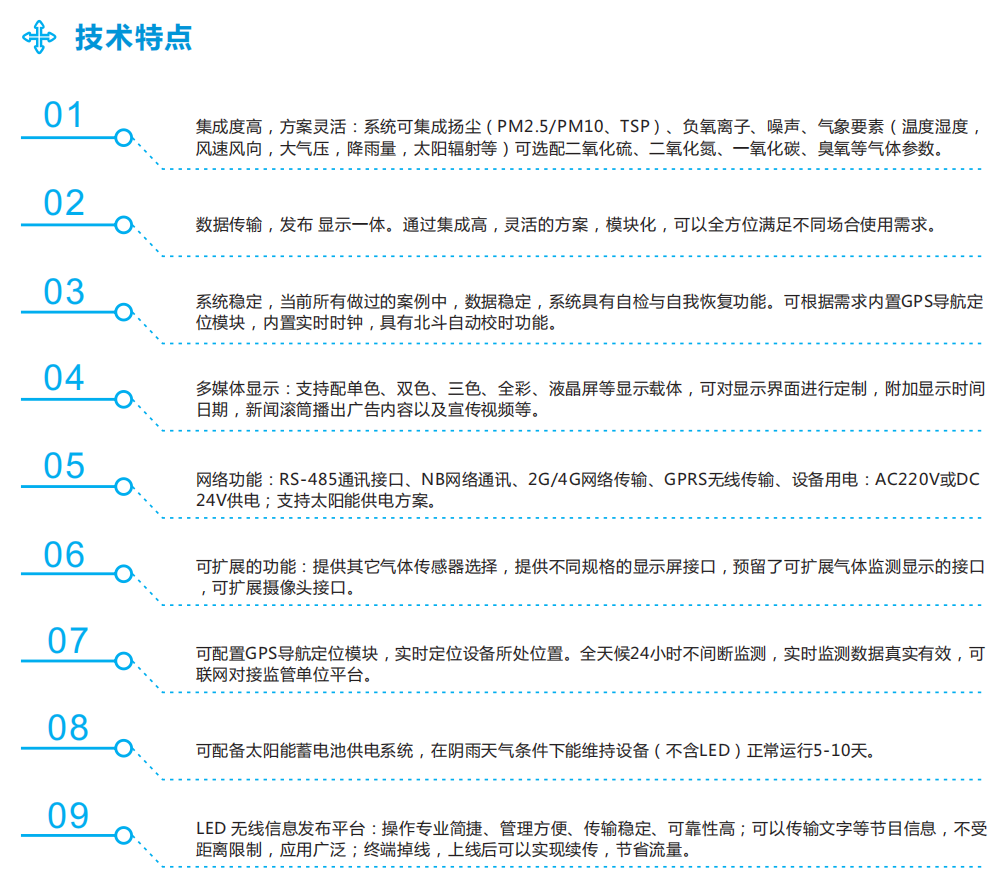 技术特点

01

集成度高，方案灵活：系统可集成扬尘（PM2.5/PM10、TSP）、负氧离子、噪声、气象要素（温度湿度，风速风向，大气压，降雨量，太阳辐射等）可选配二氧化硫、二氧化氮、一氧化碳、臭氧等气体参数。

02

数据传输，发布 显示一体。通过集成高，灵活的方案，模块化，可以全方位满足不同场合使用需求。

03

系统稳定，当前所有做过的案例中，数据稳定，系统具有自检与自我恢复功能。可根据需求内置GPS导航定位模块，内置实时时钟，具有北斗自动校时功能。

04

多媒体显示：支持配单色、双色、三色、全彩、液晶屏等显示载体，可对显示界面进行定制，附加显示时间日期，新闻滚筒播出广告内容以及宣传视频等。

05

网络功能：RS-485通讯接口、NB网络通讯、2G/4G网络传输、GPRS无线传输、设备用电：AC220V或DC 24V供电；支持太阳能供电方案。

06

可扩展的功能：提供其它气体传感器选择，提供不同规格的显示屏接口，预留了可扩展气体监测显示的接口，可扩展摄像头接口。

07

可配置GPS导航定位模块，实时定位设备所处位置。全天候24小时不间断监测，实时监测数据真实有效，可联网对接监管单位平台。

08

可配备太阳能蓄电池供电系统，在阴雨天气条件下能维持设备（不含LED）正常运行5-10天。

09

LED 无线信息发布平台：操作专业简捷、管理方便、传输稳定、可靠性高；可以传输文字等节目信息，不受距离限制，应用广泛；终端掉线，上线后可以实现续传，节省流量。